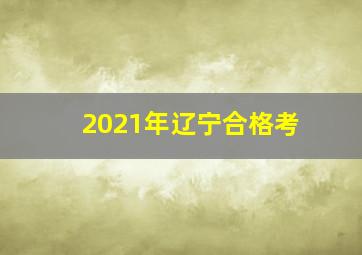 2021年辽宁合格考